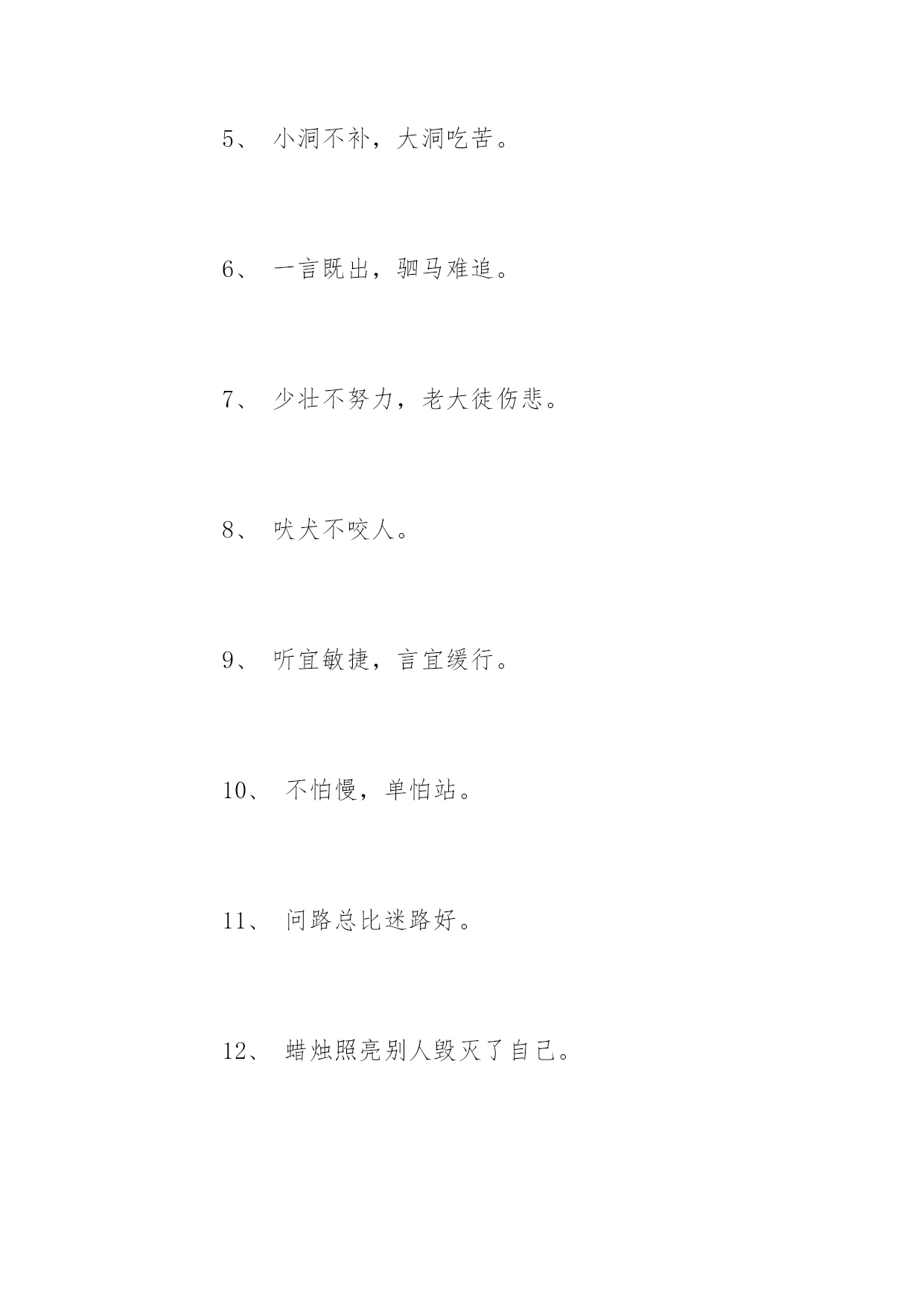 5、 小洞不补，大洞吃苦。

6、 一言既出，驷马难追。

7、 少壮不努力，老大徒伤悲。

8、 吠犬不咬人。

9、 听宜敏捷，言宜缓行。

10、 不怕慢，单怕站。

11、 问路总比迷路好。

12、 蜡烛照亮别人毁灭了自己。